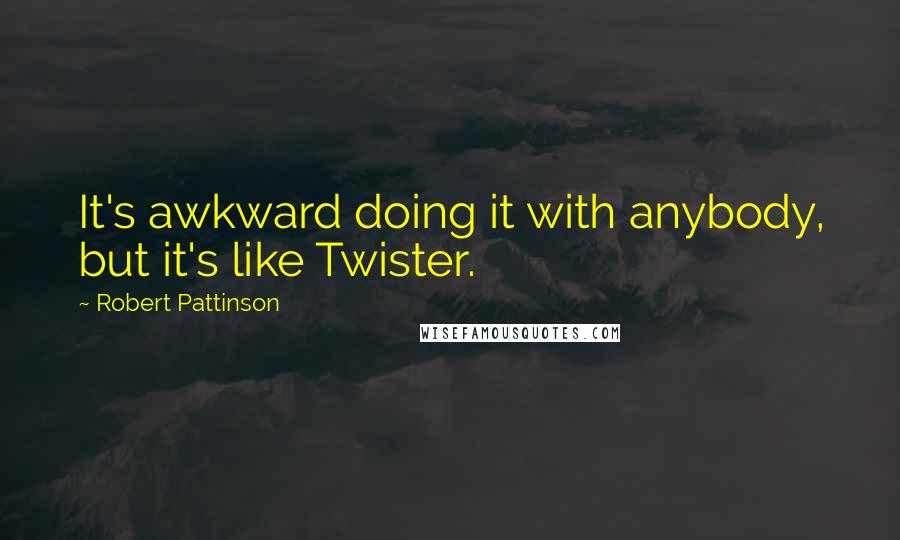 It's awkward doing it with anybody, but it's like Twister.

~ Robert Pattinson

WISEFAMOUSQUOTES.COM